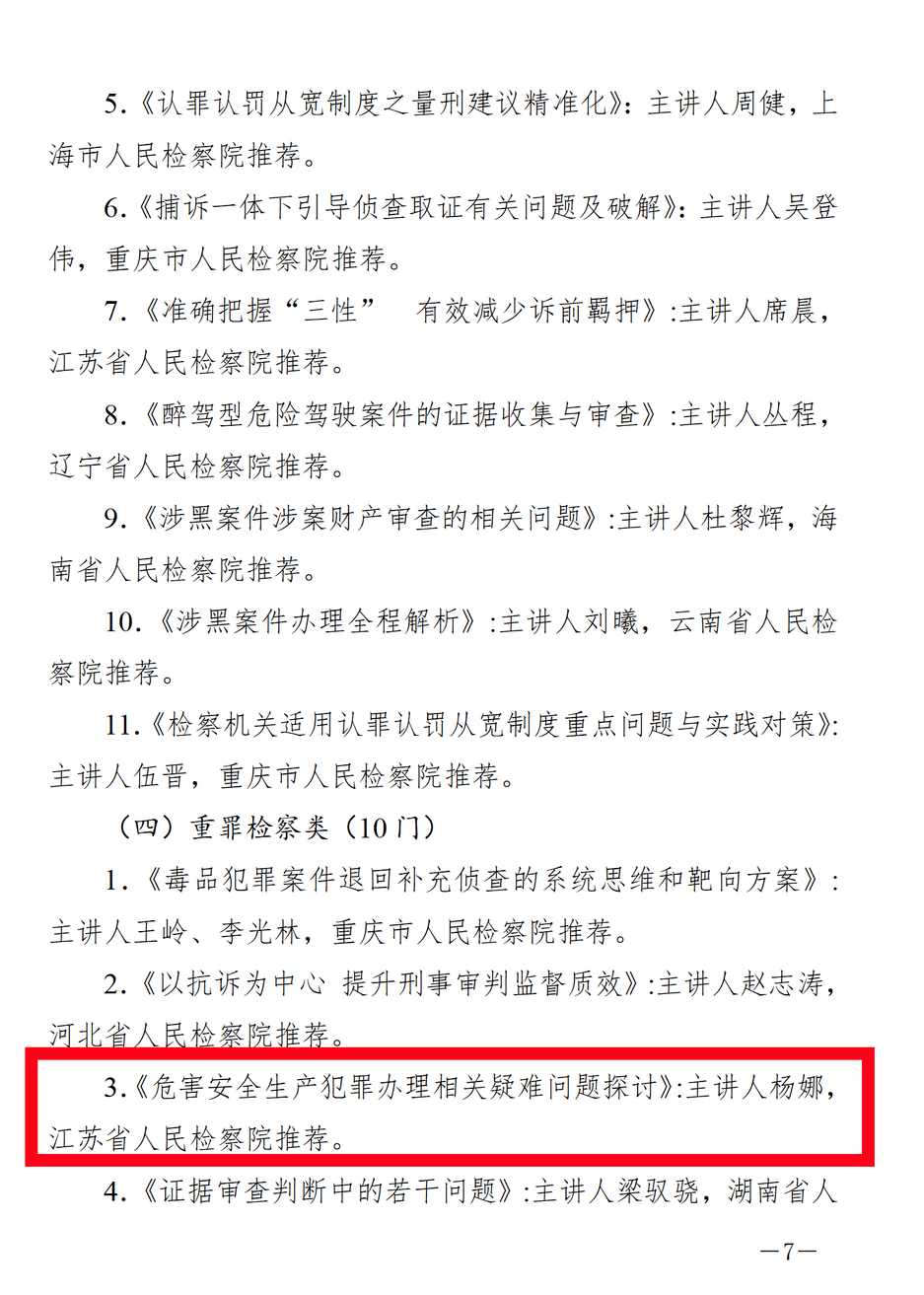 5.《认罪认罚从宽制度之量刑建议精准化》：主讲人周健，上海市人民检察院推荐。

6.《捕诉一体下引导侦查取证有关问题及破解》：主讲人吴登伟，重庆市人民检察院推荐。

7.《准确把握“三性” 有效减少诉前羁押》:主讲人席晨，江苏省人民检察院推荐。

8.《醉驾型危险驾驶案件的证据收集与审查》:主讲人丛程，辽宁省人民检察院推荐。

9.《涉黑案件涉案财产审查的相关问题》:主讲人杜黎辉，海南省人民检察院推荐。

10.《涉黑案件办理全程解析》:主讲人刘曦，云南省人民检察院推荐。

11.《检察机关适用认罪认罚从宽制度重点问题与实践对策》:主讲人伍晋，重庆市人民检察院推荐。

（四）重罪检察类（10门）

1.《毒品犯罪案件退回补充侦查的系统思维和靶向方案》:主讲人王岭、李光林，重庆市人民检察院推荐。

2.《以抗诉为中心 提升刑事审判监督质效》:主讲人赵志涛，河北省人民检察院推荐。

3.《危害安全生产犯罪办理相关疑难问题探讨》:主讲人杨娜，江苏省人民检察院推荐。

4.《证据审查判断中的若干问题》:主讲人梁驭骁，湖南省人

—7—